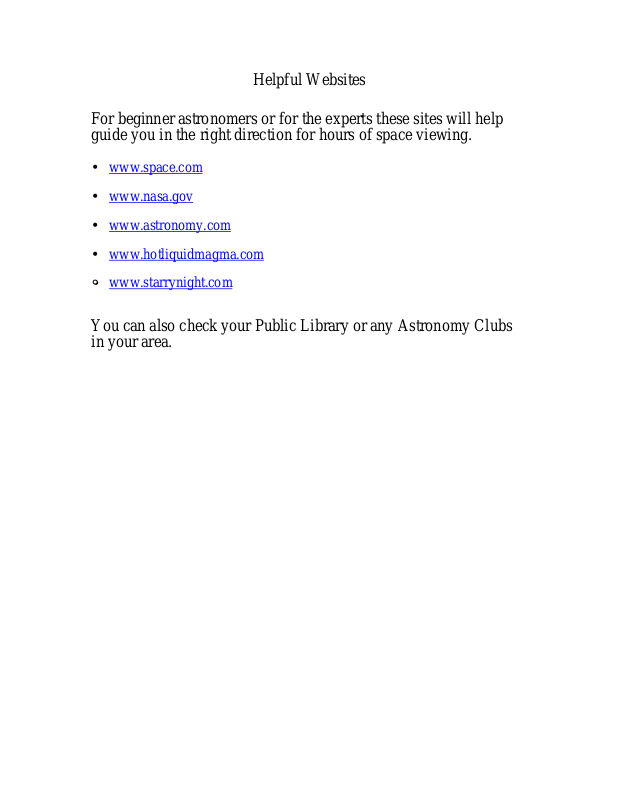 Helpful Websites

For beginner astronomers or for the experts these sites will help guide you in the right direction for hours of space viewing.

• www.space.com

• www.nasa.gov

• www.astronomy.com

• www.hotliquidmagma.com

• www.starrynight.com

You can also check your Public Library or any Astronomy Clubs in your area.